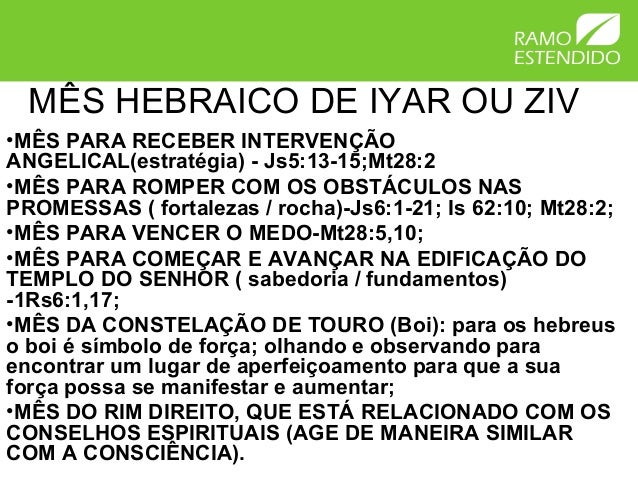 RAMO
ESTENDIDO

MÊS HEBRAICO DE IYAR OU ZIV

•MÊS PARA RECEBER INTERVENÇÃO ANGELICAL(estratégia) - Js5:13-15;Mt28:2

•MÊS PARA ROMPER COM OS OBSTÁCULOS NAS PROMESSAS ( fortalezas / rocha)-Js6:1-21; Is 62:10; Mt28:2;

•MÊS PARA VENCER O MEDO-Mt28:5,10;

•MÊS PARA COMEÇAR E AVANÇAR NA EDIFICAÇÃO DO TEMPLO DO SENHOR ( sabedoria / fundamentos) -1Rs6:1,17;

•MÊS DA CONSTELAÇÃO DE TOURO (Boi): para os hebreus o boi é símbolo de força; olhando e observando para encontrar um lugar de aperfeiçoamento para que a sua força possa se manifestar e aumentar;

•MÊS DO RIM DIREITO, QUE ESTÁ RELACIONADO COM OS CONSELHOS ESPIRITUAIS (AGE DE MANEIRA SIMILAR COM A CONSCIÊNCIA).